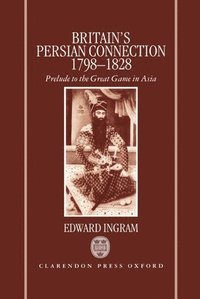 BRITAIN'S PERSIAN CONNECTION 1798–1828

Prelude to the Great Game in Asia

EDWARD INGRAM

CLARENDON PRESS OXFORD